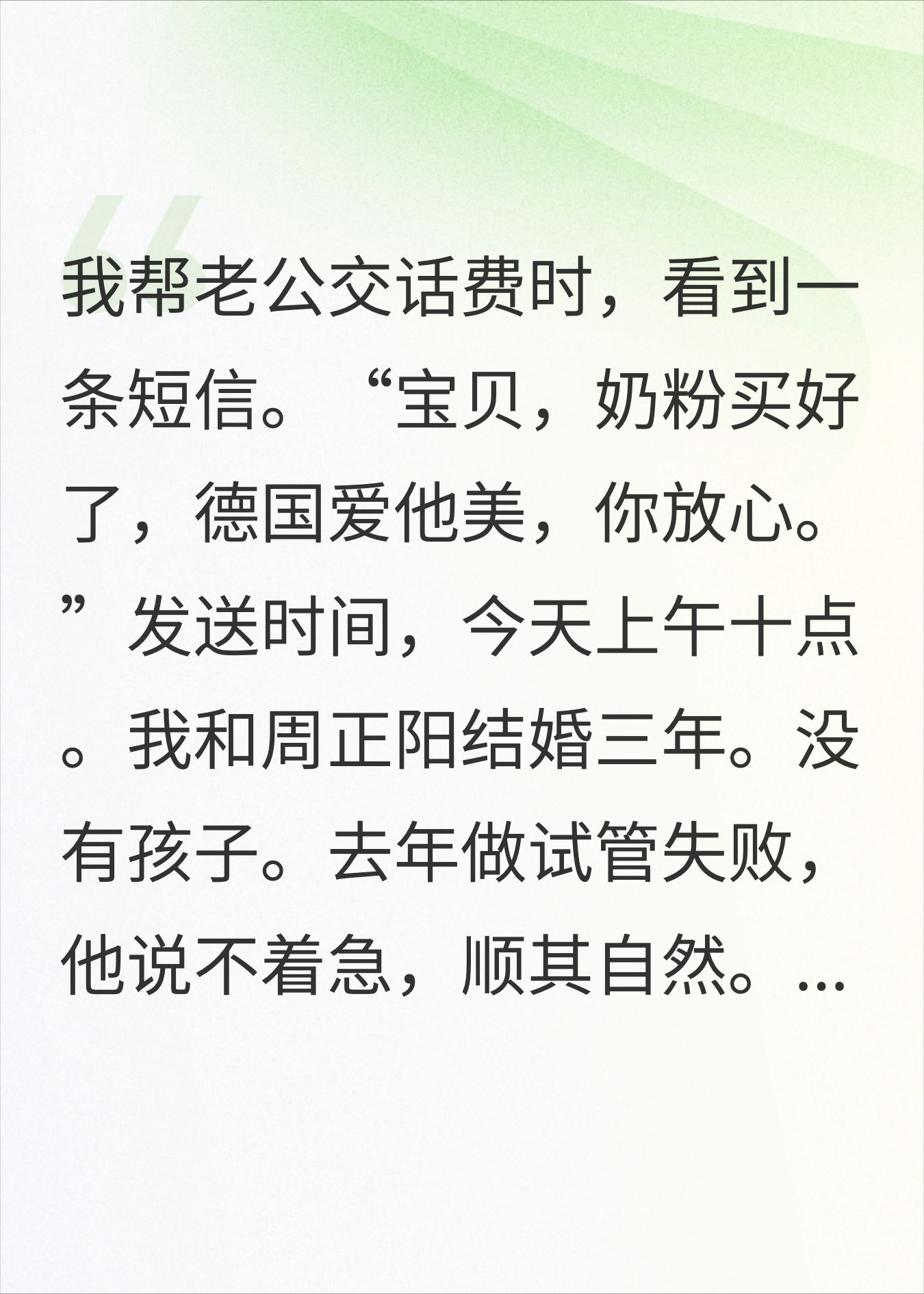 我帮老公交话费时，看到一条短信。“宝贝，奶粉买好了，德国爱他美，你放心。”发送时间，今天上午十点。我和周正阳结婚三年。没有孩子。去年做试管失败，他说不着急，顺其自然。...